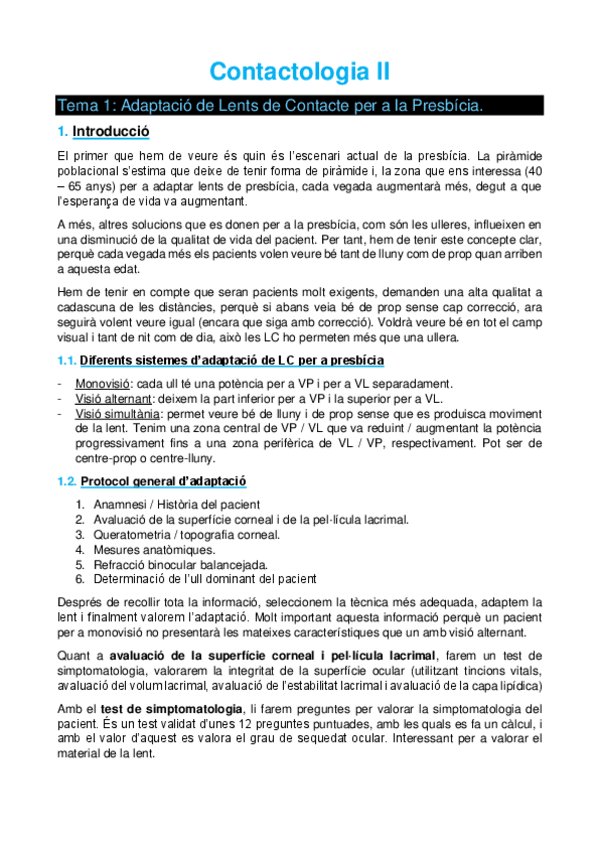 Contactologia II

Tema 1: Adaptació de Lents de Contacte per a la Presbícia.

1. Introducció

El primer que hem de veure és quin és l'escenari actual de la presbícia. La piràmide poblacional s'estima que deixe de tenir forma de piràmide i, la zona que ens interessa (40 – 65 anys) per a adaptar lents de presbícia, cada vegada augmentarà més, degut a que l'esperança de vida va augmentant.

A més, altres solucions que es donen per a la presbícia, com són les ulleres, influeixen en una disminució de la qualitat de vida del pacient. Per tant, hem de tenir este concepte clar, perquè cada vegada més els pacients volen veure bé tant de lluny com de prop quan arriben a aquesta edat.

Hem de tenir en compte que seran pacients molt exigents, demanden una alta qualitat a cadascuna de les distàncies, perquè si abans veia bé de prop sense cap correcció, ara seguirà volent veure igual (encara que siga amb correcció). Voldrà veure bé en tot el camp visual i tant de nit com de dia, això les LC ho permeten més que una ullera.

1.1. Diferents sistemes d'adaptació de LC per a presbícia

- Monovisió: cada ull té una potència per a VP i per a VL separadament.
- Visió alternant: deixem la part inferior per a VP i la superior per a VL.
- Visió simultània: permet veure bé de lluny i de prop sense que es produisca moviment de la lent. Tenim una zona central de VP / VL que va reduint / augmentant la potència progressivament fins a una zona perifèrica de VL / VP, respectivament. Pot ser de centre-prop o centre-lluny.

1.2. Protocol general d'adaptació

1. Anamnesi / Història del pacient
2. Avaluació de la superfície corneal i de la pel·lícula lacrimal.
3. Queratometria / topografia corneal.
4. Mesures anatòmiques.
5. Refracció binocular balancejada.
6. Determinació de l'ull dominant del pacient

Després de recollir tota la informació, seleccionem la tècnica més adequada, adaptem la lent i finalment valorem l'adaptació. Molt important aquesta informació perquè un pacient per a monovisió no presentarà les mateixes característiques que un amb visió alternant.

Quant a avaluació de la superfície corneal i pel·lícula lacrimal, farem un test de simptomatologia, valorarem la integritat de la superfície ocular (utilitzant tincions vitals, avaluació del volum lacrimal, avaluació de l'estabilitat lacrimal i avaluació de la capa lipídica)

Amb el test de simptomatologia, li farem preguntes per valorar la simptomatologia del pacient. És un test validat d'unes 12 preguntes puntuades, amb les quals es fa un càlcul, i amb el valor d'aquest es valora el grau de sequedat ocular. Interessant per a valorar el material de la lent.